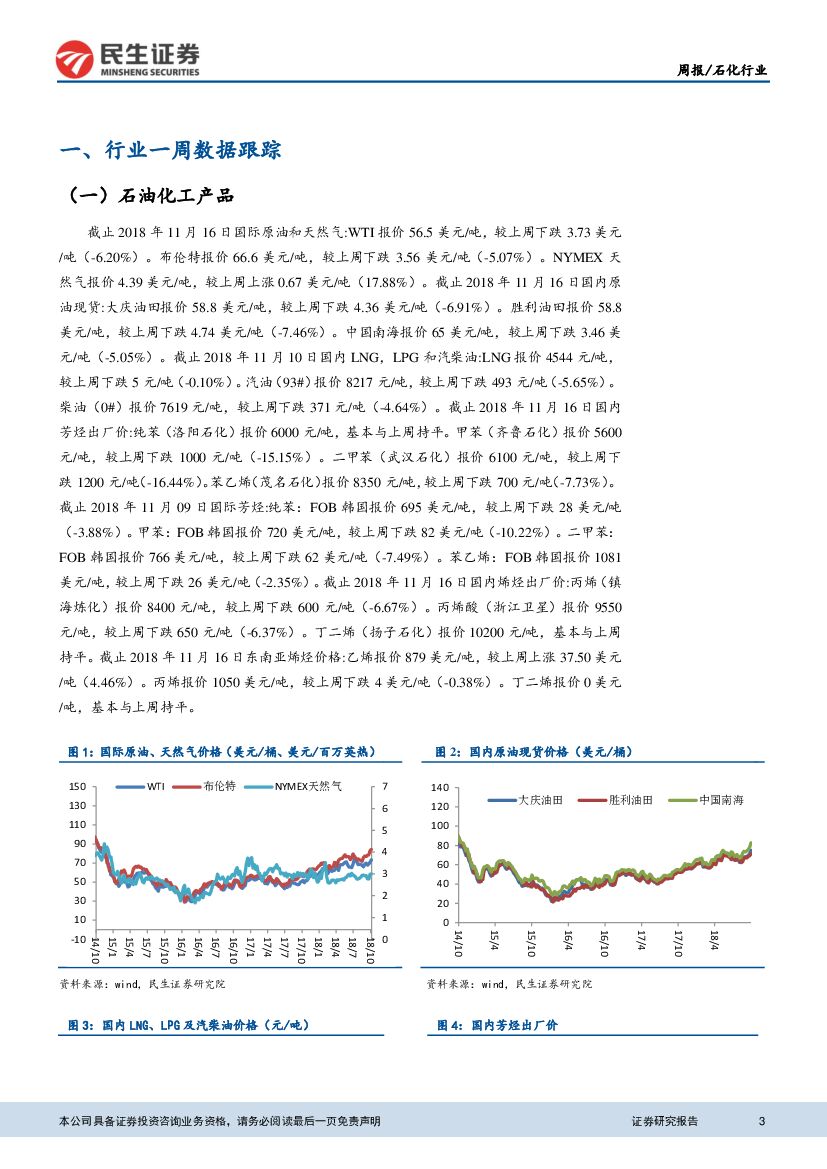 民生证券
MINSHENG SECURITIES

周报/石化行业

一、行业一周数据跟踪

（一）石油化工产品

截止 2018 年 11 月 16 日国际原油和天然气:WTI 报价 56.5 美元/吨，较上周下跌 3.73 美元/吨（-6.20%）。布伦特报价 66.6 美元/吨，较上周下跌 3.56 美元/吨（-5.07%）。NYMEX 天然气报价 4.39 美元/吨，较上周上涨 0.67 美元/吨（17.88%）。截止 2018 年 11 月 16 日国内原油现货:大庆油田报价 58.8 美元/吨，较上周下跌 4.36 美元/吨（-6.91%）。胜利油田报价 58.8 美元/吨，较上周下跌 4.74 美元/吨（-7.46%）。中国南海报价 65 美元/吨，较上周下跌 3.46 美元/吨（-5.05%）。截止 2018 年 11 月 10 日国内 LNG，LPG 和汽柴油:LNG 报价 4544 元/吨，较上周下跌 5 元/吨（-0.10%）。汽油（93#）报价 8217 元/吨，较上周下跌 493 元/吨（-5.65%）。柴油（0#）报价 7619 元/吨，较上周下跌 371 元/吨（-4.64%）。截止 2018 年 11 月 16 日国内芳烃出厂价:纯苯（洛阳石化）报价 6000 元/吨，基本与上周持平。甲苯（齐鲁石化）报价 5600 元/吨，较上周下跌 1000 元/吨（-15.15%）。二甲苯（武汉石化）报价 6100 元/吨，较上周下跌 1200 元/吨(-16.44%)。苯乙烯（茂名石化）报价 8350 元/吨，较上周下跌 700 元/吨(-7.73%)。截止 2018 年 11 月 09 日国际芳烃:纯苯：FOB 韩国报价 695 美元/吨，较上周下跌 28 美元/吨（-3.88%）。甲苯：FOB 韩国报价 720 美元/吨，较上周下跌 82 美元/吨（-10.22%）。二甲苯：FOB 韩国报价 766 美元/吨，较上周下跌 62 美元/吨（-7.49%）。苯乙烯：FOB 韩国报价 1081 美元/吨，较上周下跌 26 美元/吨（-2.35%）。截止 2018 年 11 月 16 日国内烯烃出厂价:丙烯（镇海炼化）报价 8400 元/吨，较上周下跌 600 元/吨（-6.67%）。丙烯酸（浙江卫星）报价 9550 元/吨，较上周下跌 650 元/吨（-6.37%）。丁二烯（扬子石化）报价 10200 元/吨，基本与上周持平。截止 2018 年 11 月 16 日东南亚烯烃价格:乙烯报价 879 美元/吨，较上周上涨 37.50 美元/吨（4.46%）。丙烯报价 1050 美元/吨，较上周下跌 4 美元/吨（-0.38%）。丁二烯报价 0 美元/吨，基本与上周持平。

图 1：国际原油、天然气价格（美元/桶、美元/百万英热）

WTI 布伦特 NYMEX天然气
150 130 110 90 70 50 30 10 -10
7 6 5 4 3 2 1 0
14/10 15/1 15/4 15/7 15/10 16/1 16/4 16/7 16/10 17/1 17/4 17/7 17/10 18/1 18/4 18/7 18/10

资料来源：wind，民生证券研究院

图 2：国内原油现货价格（美元/桶）

大庆油田 胜利油田 中国南海
140 120 100 80 60 40 20 0
14/10 15/4 15/10 16/4 16/10 17/4 17/10 18/4

资料来源：wind，民生证券研究院

图 3：国内 LNG、LPG 及汽柴油价格（元/吨）

图 4：国内芳烃出厂价

本公司具备证券投资咨询业务资格，请务必阅读最后一页免责声明

证券研究报告 3